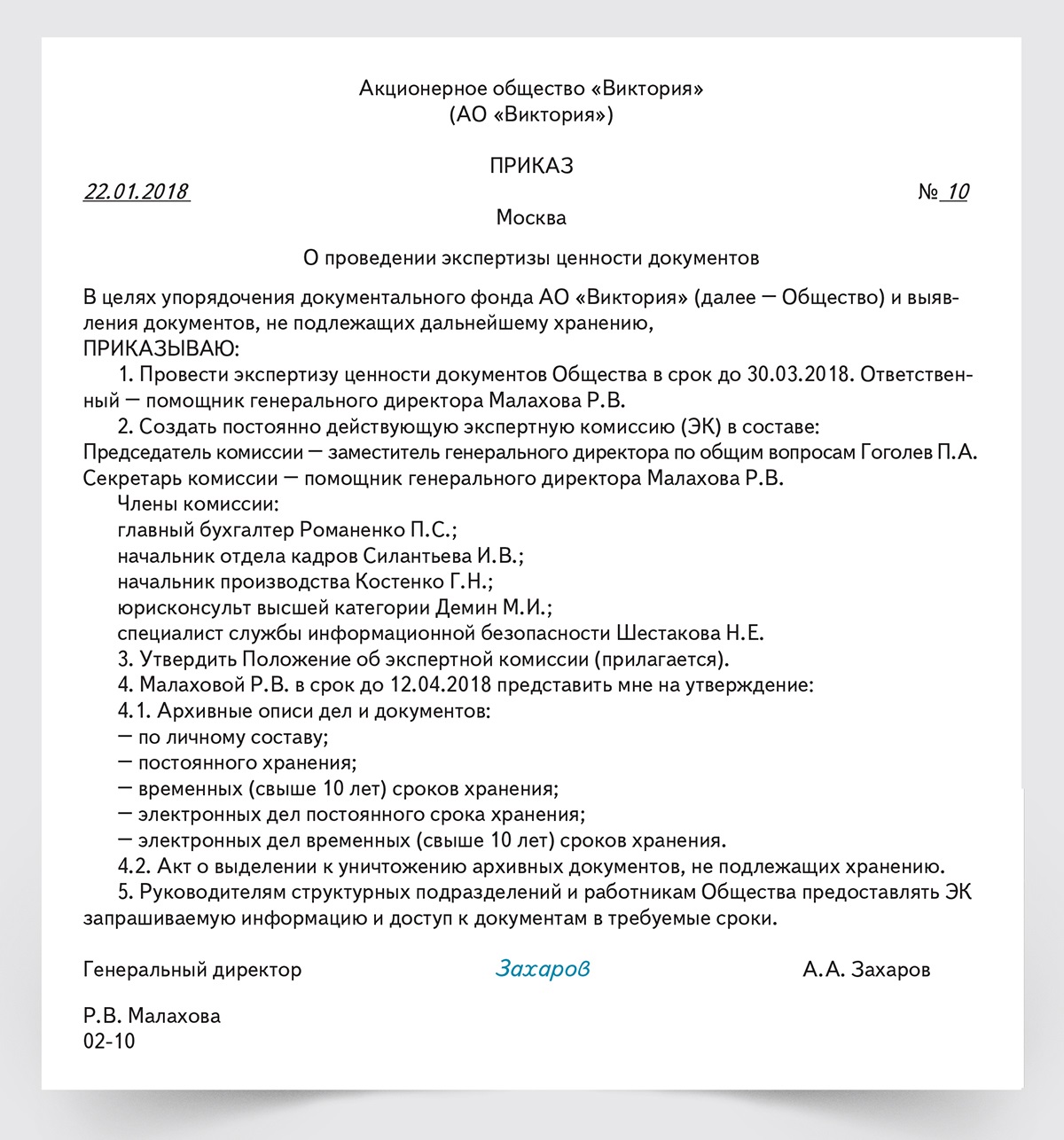 Акционерное общество «Виктория»
(АО «Виктория»)

ПРИКАЗ

22.01.2018 № 10

Москва

О проведении экспертизы ценности документов

В целях упорядочения документального фонда АО «Виктория» (далее — Общество) и выявления документов, не подлежащих дальнейшему хранению,
ПРИКАЗЫВАЮ:
1. Провести экспертизу ценности документов Общества в срок до 30.03.2018. Ответственный — помощник генерального директора Малахова Р.В.
2. Создать постоянно действующую экспертную комиссию (ЭК) в составе:
Председатель комиссии — заместитель генерального директора по общим вопросам Гоголев П.А.
Секретарь комиссии — помощник генерального директора Малахова Р.В.
Члены комиссии:
главный бухгалтер Романенко П.С.;
начальник отдела кадров Силантьева И.В.;
начальник производства Костенко Г.Н.;
юрисконсульт высшей категории Демин М.И.;
специалист службы информационной безопасности Шестакова Н.Е.
3. Утвердить Положение об экспертной комиссии (прилагается).
4. Малаховой Р.В. в срок до 12.04.2018 представить мне на утверждение:
4.1. Архивные описи дел и документов:
— по личному составу;
— постоянного хранения;
— временных (свыше 10 лет) сроков хранения;
— электронных дел постоянного срока хранения;
— электронных дел временных (свыше 10 лет) сроков хранения.
4.2. Акт о выделении к уничтожению архивных документов, не подлежащих хранению.
5. Руководителям структурных подразделений и работникам Общества предоставлять ЭК запрашиваемую информацию и доступ к документам в требуемые сроки.

Генеральный директор Захаров А.А. Захаров

Р.В. Малахова
02-10